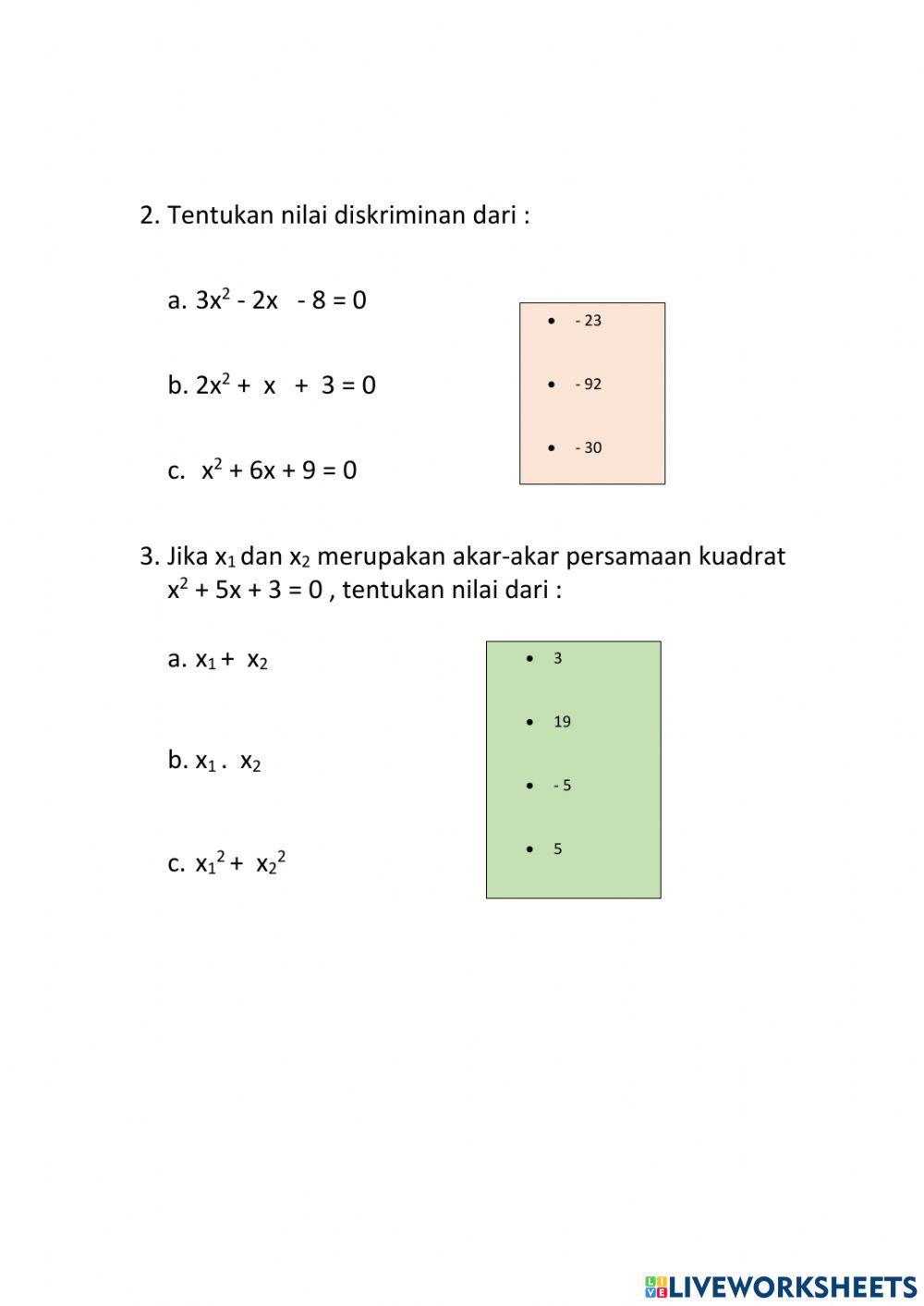 2. Tentukan nilai diskriminan dari :

a. $3x^2 - 2x - 8 = 0$

b. $2x^2 + x + 3 = 0$

c. $x^2 + 6x + 9 = 0$

• - 23

• - 92

• - 30

3. Jika $x_1$ dan $x_2$ merupakan akar-akar persamaan kuadrat $x^2 + 5x + 3 = 0$ , tentukan nilai dari :

a. $x_1 + x_2$

b. $x_1 . x_2$

c. $x_1^2 + x_2^2$

• 3

• 19

• - 5

• 5

LIVEWORKSHEETS